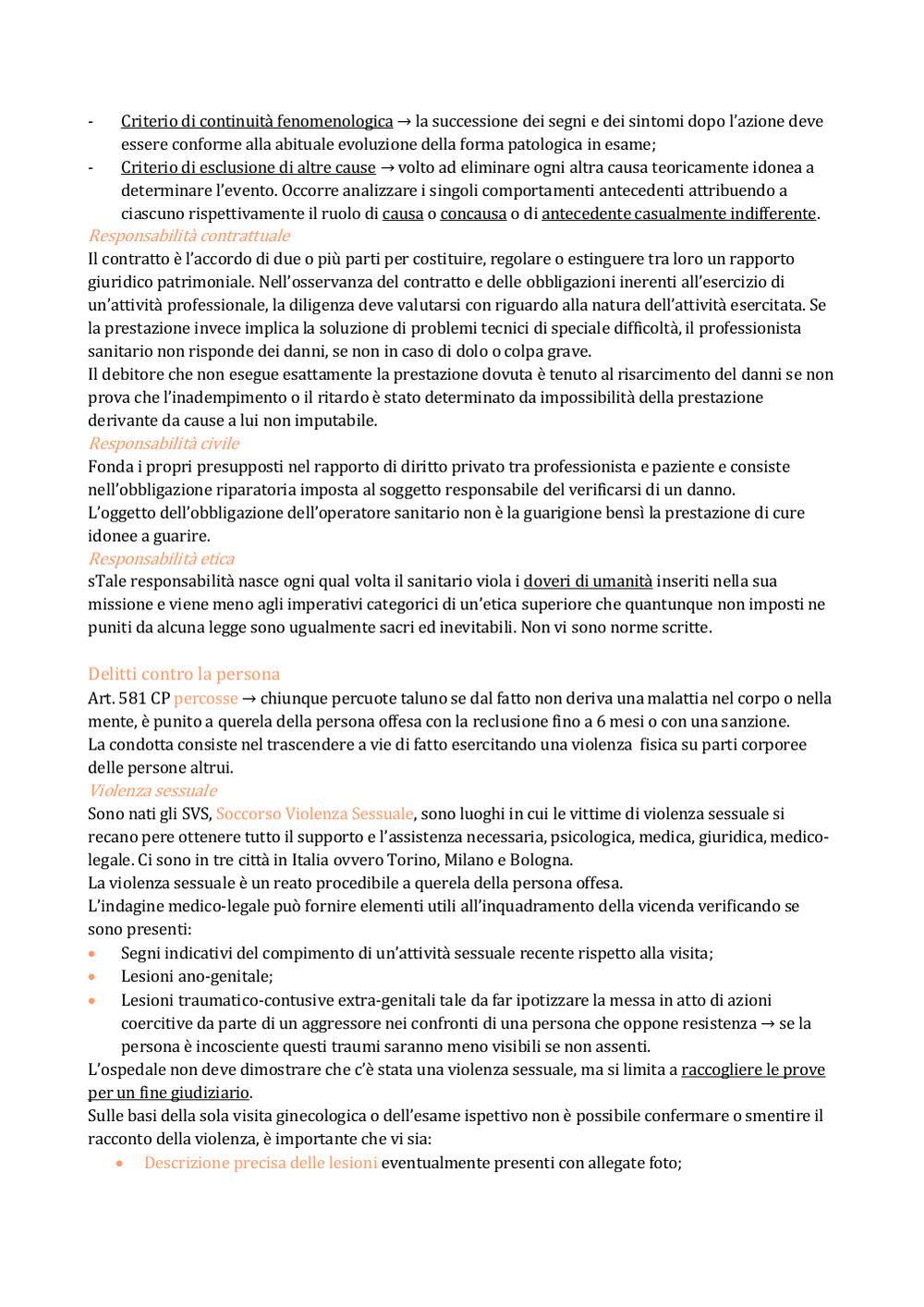 - Criterio di continuità fenomenologica → la successione dei segni e dei sintomi dopo l'azione deve essere conforme alla abituale evoluzione della forma patologica in esame;
- Criterio di esclusione di altre cause → volto ad eliminare ogni altra causa teoricamente idonea a determinare l'evento. Occorre analizzare i singoli comportamenti antecedenti attribuendo a ciascuno rispettivamente il ruolo di causa o concausa o di antecedente casualmente indifferente.

Responsabilità contrattuale
Il contratto è l'accordo di due o più parti per costituire, regolare o estinguere tra loro un rapporto giuridico patrimoniale. Nell'osservanza del contratto e delle obbligazioni inerenti all'esercizio di un'attività professionale, la diligenza deve valutarsi con riguardo alla natura dell'attività esercitata. Se la prestazione invece implica la soluzione di problemi tecnici di speciale difficoltà, il professionista sanitario non risponde dei danni, se non in caso di dolo o colpa grave.
Il debitore che non esegue esattamente la prestazione dovuta è tenuto al risarcimento del danni se non prova che l'inadempimento o il ritardo è stato determinato da impossibilità della prestazione derivante da cause a lui non imputabile.

Responsabilità civile
Fonda i propri presupposti nel rapporto di diritto privato tra professionista e paziente e consiste nell'obbligazione riparatoria imposta al soggetto responsabile del verificarsi di un danno.
L'oggetto dell'obbligazione dell'operatore sanitario non è la guarigione bensì la prestazione di cure idonee a guarire.

Responsabilità etica
sTale responsabilità nasce ogni qual volta il sanitario viola i doveri di umanità inseriti nella sua missione e viene meno agli imperativi categorici di un'etica superiore che quantunque non imposti ne puniti da alcuna legge sono ugualmente sacri ed inevitabili. Non vi sono norme scritte.

Delitti contro la persona
Art. 581 CP percosse → chiunque percuote taluno se dal fatto non deriva una malattia nel corpo o nella mente, è punito a querela della persona offesa con la reclusione fino a 6 mesi o con una sanzione.
La condotta consiste nel trascendere a vie di fatto esercitando una violenza fisica su parti corporee delle persone altrui.

Violenza sessuale
Sono nati gli SVS, Soccorso Violenza Sessuale, sono luoghi in cui le vittime di violenza sessuale si recano pere ottenere tutto il supporto e l'assistenza necessaria, psicologica, medica, giuridica, medico-legale. Ci sono in tre città in Italia ovvero Torino, Milano e Bologna.
La violenza sessuale è un reato procedibile a querela della persona offesa.
L'indagine medico-legale può fornire elementi utili all'inquadramento della vicenda verificando se sono presenti:
• Segni indicativi del compimento di un'attività sessuale recente rispetto alla visita;
• Lesioni ano-genitale;
• Lesioni traumatico-contusive extra-genitali tale da far ipotizzare la messa in atto di azioni coercitive da parte di un aggressore nei confronti di una persona che oppone resistenza → se la persona è incosciente questi traumi saranno meno visibili se non assenti.
L'ospedale non deve dimostrare che c'è stata una violenza sessuale, ma si limita a raccogliere le prove per un fine giudiziario.
Sulle basi della sola visita ginecologica o dell'esame ispettivo non è possibile confermare o smentire il racconto della violenza, è importante che vi sia:
• Descrizione precisa delle lesioni eventualmente presenti con allegate foto;